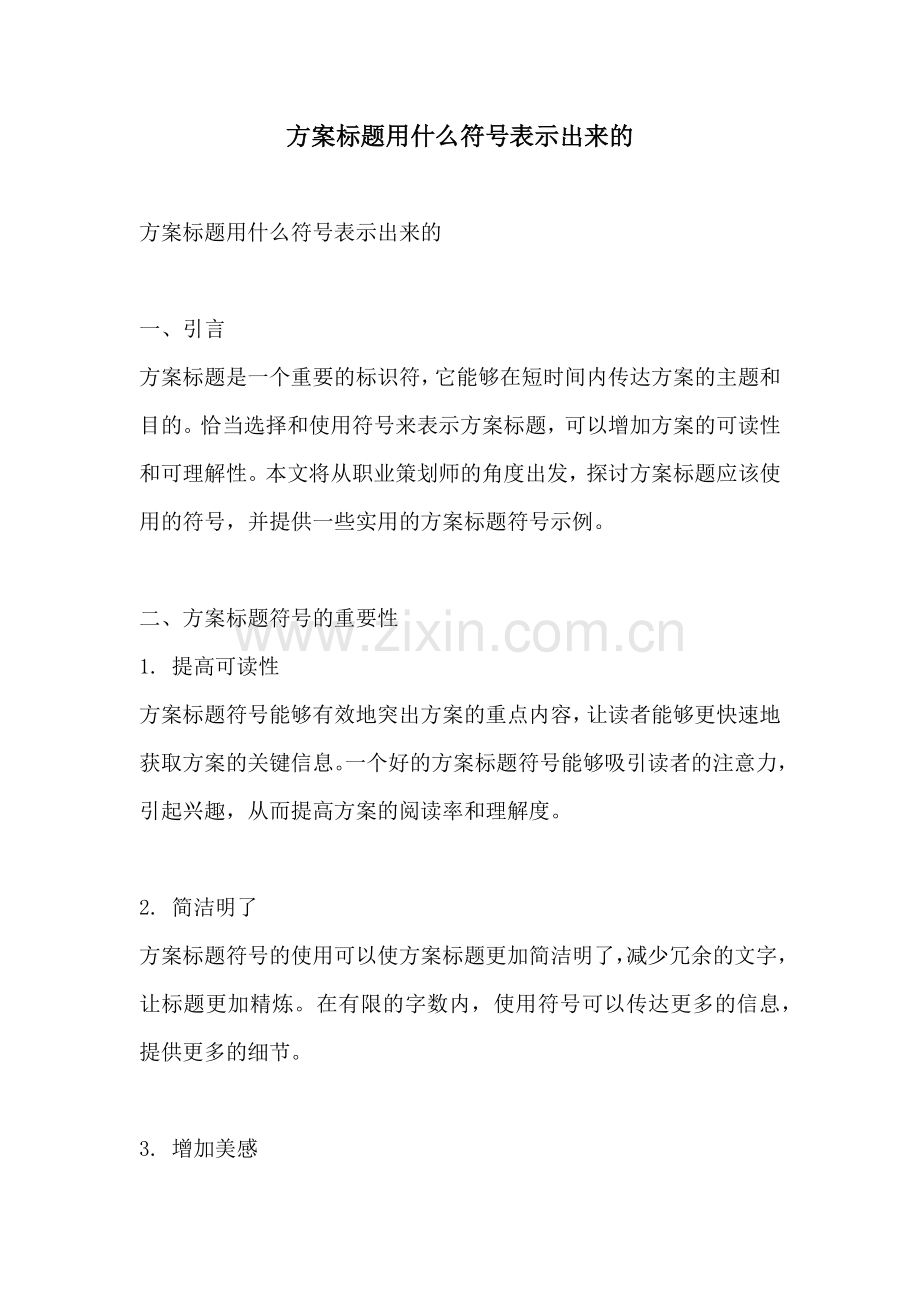 方案标题用什么符号表示出来的

方案标题用什么符号表示出来的

一、引言
方案标题是一个重要的标识符，它能够在短时间内传达方案的主题和目的。恰当选择和使用符号来表示方案标题，可以增加方案的可读性和可理解性。本文将从职业策划师的角度出发，探讨方案标题应该使用的符号，并提供一些实用的方案标题符号示例。

二、方案标题符号的重要性
www.zixin.com.cn
1. 提高可读性
方案标题符号能够有效地突出方案的重点内容，让读者能够更快速地获取方案的关键信息。一个好的方案标题符号能够吸引读者的注意力，引起兴趣，从而提高方案的阅读率和理解度。

2. 简洁明了
方案标题符号的使用可以使方案标题更加简洁明了，减少冗余的文字，让标题更加精炼。在有限的字数内，使用符号可以传达更多的信息，提供更多的细节。

3. 增加美感